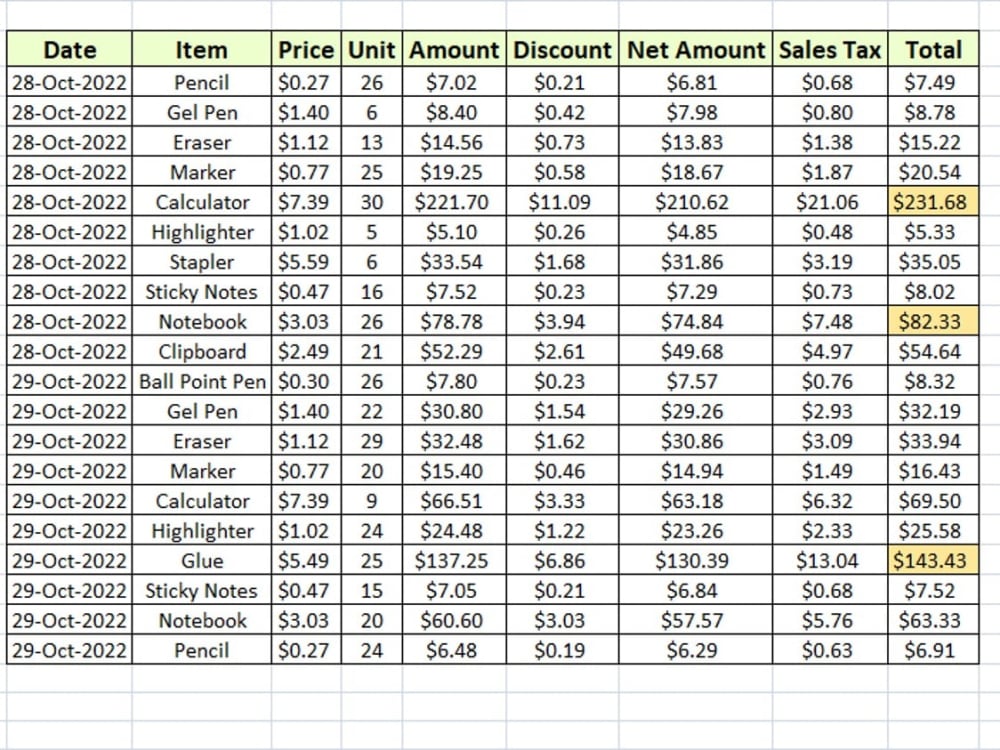 | Date | Item | Price | Unit | Amount | Discount | Net Amount | Sales Tax | Total |
|---|---|---|---|---|---|---|---|---|
| 28-Oct-2022 | Pencil | \$0.27 | 26 | \$7.02 | \$0.21 | \$6.81 | \$0.68 | \$7.49 |
| 28-Oct-2022 | Gel Pen | \$1.40 | 6 | \$8.40 | \$0.42 | \$7.98 | \$0.80 | \$8.78 |
| 28-Oct-2022 | Eraser | \$1.12 | 13 | \$14.56 | \$0.73 | \$13.83 | \$1.38 | \$15.22 |
| 28-Oct-2022 | Marker | \$0.77 | 25 | \$19.25 | \$0.58 | \$18.67 | \$1.87 | \$20.54 |
| 28-Oct-2022 | Calculator | \$7.39 | 30 | \$221.70 | \$11.09 | \$210.62 | \$21.06 | \$231.68 |
| 28-Oct-2022 | Highlighter | \$1.02 | 5 | \$5.10 | \$0.26 | \$4.85 | \$0.48 | \$5.33 |
| 28-Oct-2022 | Stapler | \$5.59 | 6 | \$33.54 | \$1.68 | \$31.86 | \$3.19 | \$35.05 |
| 28-Oct-2022 | Sticky Notes | \$0.47 | 16 | \$7.52 | \$0.23 | \$7.29 | \$0.73 | \$8.02 |
| 28-Oct-2022 | Notebook | \$3.03 | 26 | \$78.78 | \$3.94 | \$74.84 | \$7.48 | \$82.33 |
| 28-Oct-2022 | Clipboard | \$2.49 | 21 | \$52.29 | \$2.61 | \$49.68 | \$4.97 | \$54.64 |
| 29-Oct-2022 | Ball Point Pen | \$0.30 | 26 | \$7.80 | \$0.23 | \$7.57 | \$0.76 | \$8.32 |
| 29-Oct-2022 | Gel Pen | \$1.40 | 22 | \$30.80 | \$1.54 | \$29.26 | \$2.93 | \$32.19 |
| 29-Oct-2022 | Eraser | \$1.12 | 29 | \$32.48 | \$1.62 | \$30.86 | \$3.09 | \$33.94 |
| 29-Oct-2022 | Marker | \$0.77 | 20 | \$15.40 | \$0.46 | \$14.94 | \$1.49 | \$16.43 |
| 29-Oct-2022 | Calculator | \$7.39 | 9 | \$66.51 | \$3.33 | \$63.18 | \$6.32 | \$69.50 |
| 29-Oct-2022 | Highlighter | \$1.02 | 24 | \$24.48 | \$1.22 | \$23.26 | \$2.33 | \$25.58 |
| 29-Oct-2022 | Glue | \$5.49 | 25 | \$137.25 | \$6.86 | \$130.39 | \$13.04 | \$143.43 |
| 29-Oct-2022 | Sticky Notes | \$0.47 | 15 | \$7.05 | \$0.21 | \$6.84 | \$0.68 | \$7.52 |
| 29-Oct-2022 | Notebook | \$3.03 | 20 | \$60.60 | \$3.03 | \$57.57 | \$5.76 | \$63.33 |
| 29-Oct-2022 | Pencil | \$0.27 | 24 | \$6.48 | \$0.19 | \$6.29 | \$0.63 | \$6.91 |